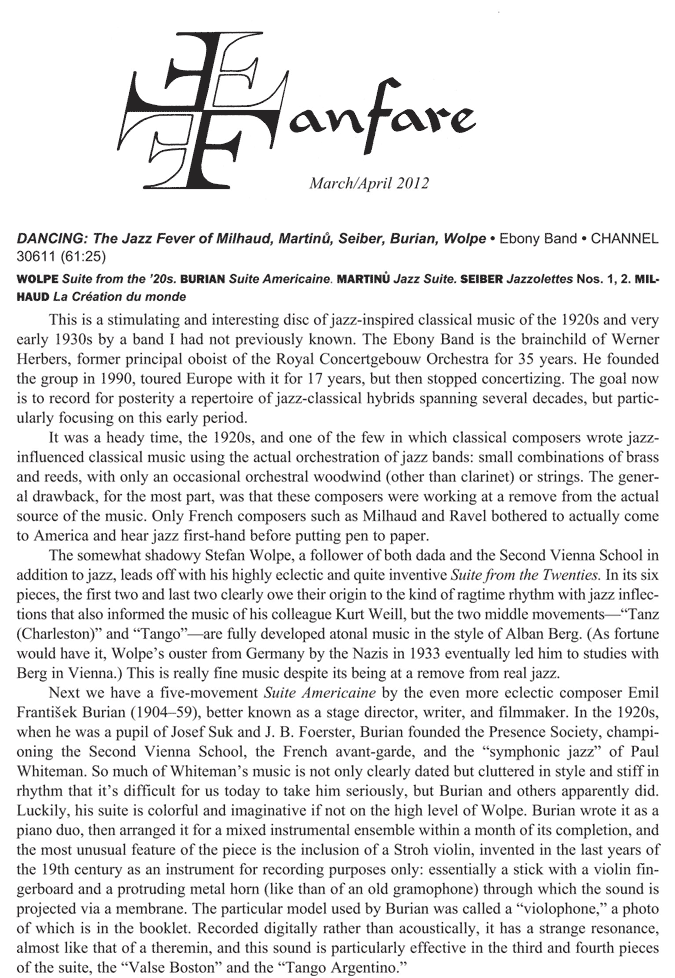 Fanfare

March/April 2012

DANCING: The Jazz Fever of Milhaud, Martinů, Seiber, Burian, Wolpe • Ebony Band • CHANNEL 30611 (61:25)

WOLPE Suite from the '20s. BURIAN Suite Americaine. MARTINŮ Jazz Suite. SEIBER Jazzolettes Nos. 1, 2. MILHAUD La Création du monde

This is a stimulating and interesting disc of jazz-inspired classical music of the 1920s and very early 1930s by a band I had not previously known. The Ebony Band is the brainchild of Werner Herbers, former principal oboist of the Royal Concertgebouw Orchestra for 35 years. He founded the group in 1990, toured Europe with it for 17 years, but then stopped concertizing. The goal now is to record for posterity a repertoire of jazz-classical hybrids spanning several decades, but particularly focusing on this early period.

It was a heady time, the 1920s, and one of the few in which classical composers wrote jazz-influenced classical music using the actual orchestration of jazz bands: small combinations of brass and reeds, with only an occasional orchestral woodwind (other than clarinet) or strings. The general drawback, for the most part, was that these composers were working at a remove from the actual source of the music. Only French composers such as Milhaud and Ravel bothered to actually come to America and hear jazz first-hand before putting pen to paper.

The somewhat shadowy Stefan Wolpe, a follower of both dada and the Second Vienna School in addition to jazz, leads off with his highly eclectic and quite inventive Suite from the Twenties. In its six pieces, the first two and last two clearly owe their origin to the kind of ragtime rhythm with jazz inflections that also informed the music of his colleague Kurt Weill, but the two middle movements—"Tanz (Charleston)" and "Tango"—are fully developed atonal music in the style of Alban Berg. (As fortune would have it, Wolpe's ouster from Germany by the Nazis in 1933 eventually led him to studies with Berg in Vienna.) This is really fine music despite its being at a remove from real jazz.

Next we have a five-movement Suite Americaine by the even more eclectic composer Emil František Burian (1904–59), better known as a stage director, writer, and filmmaker. In the 1920s, when he was a pupil of Josef Suk and J. B. Foerster, Burian founded the Presence Society, championing the Second Vienna School, the French avant-garde, and the "symphonic jazz" of Paul Whiteman. So much of Whiteman's music is not only clearly dated but cluttered in style and stiff in rhythm that it's difficult for us today to take him seriously, but Burian and others apparently did. Luckily, his suite is colorful and imaginative if not on the high level of Wolpe. Burian wrote it as a piano duo, then arranged it for a mixed instrumental ensemble within a month of its completion, and the most unusual feature of the piece is the inclusion of a Stroh violin, invented in the last years of the 19th century as an instrument for recording purposes only: essentially a stick with a violin fingerboard and a protruding metal horn (like than of an old gramophone) through which the sound is projected via a membrane. The particular model used by Burian was called a "violophone," a photo of which is in the booklet. Recorded digitally rather than acoustically, it has a strange resonance, almost like that of a theremin, and this sound is particularly effective in the third and fourth pieces of the suite, the "Valse Boston" and the "Tango Argentino."